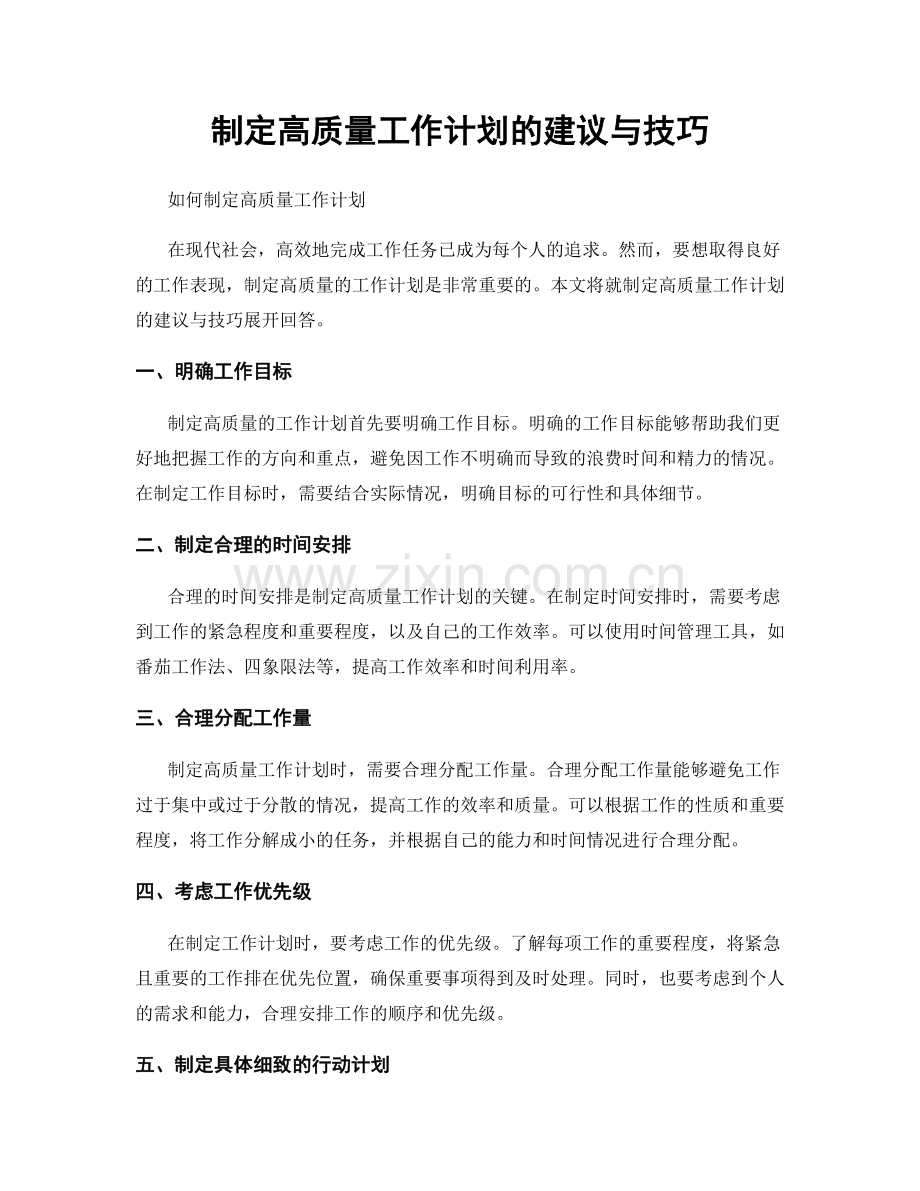 制定高质量工作计划的建议与技巧

如何制定高质量工作计划

在现代社会，高效地完成工作任务已成为每个人的追求。然而，要想取得良好的工作表现，制定高质量的工作计划是非常重要的。本文将就制定高质量工作计划的建议与技巧展开回答。

一、明确工作目标

制定高质量的工作计划首先要明确工作目标。明确的工作目标能够帮助我们更好地把握工作的方向和重点，避免因工作不明确而导致的浪费时间和精力的情况。在制定工作目标时，需要结合实际情况，明确目标的可行性和具体细节。

二、制定合理的时间安排

www.zixin.com.cn

合理的时间安排是制定高质量工作计划的关键。在制定时间安排时，需要考虑到工作的紧急程度和重要程度，以及自己的工作效率。可以使用时间管理工具，如番茄工作法、四象限法等，提高工作效率和时间利用率。

三、合理分配工作量

制定高质量工作计划时，需要合理分配工作量。合理分配工作量能够避免工作过于集中或过于分散的情况，提高工作的效率和质量。可以根据工作的性质和重要程度，将工作分解成小的任务，并根据自己的能力和时间情况进行合理分配。

四、考虑工作优先级

在制定工作计划时，要考虑工作的优先级。了解每项工作的重要程度，将紧急且重要的工作排在优先位置，确保重要事项得到及时处理。同时，也要考虑到个人的需求和能力，合理安排工作的顺序和优先级。

五、制定具体细致的行动计划